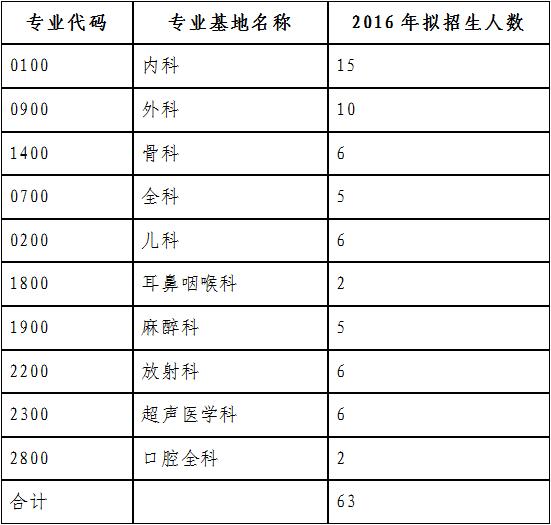 | 专业代码 | 专业基地名称 | 2016 年拟招生人数 |
|---|---|---|
| 0100 | 内科 | 15 |
| 0900 | 外科 | 10 |
| 1400 | 骨科 | 6 |
| 0700 | 全科 | 5 |
| 0200 | 儿科 | 6 |
| 1800 | 耳鼻咽喉科 | 2 |
| 1900 | 麻醉科 | 5 |
| 2200 | 放射科 | 6 |
| 2300 | 超声医学科 | 6 |
| 2800 | 口腔全科 | 2 |
| 合计 |  | 63 |